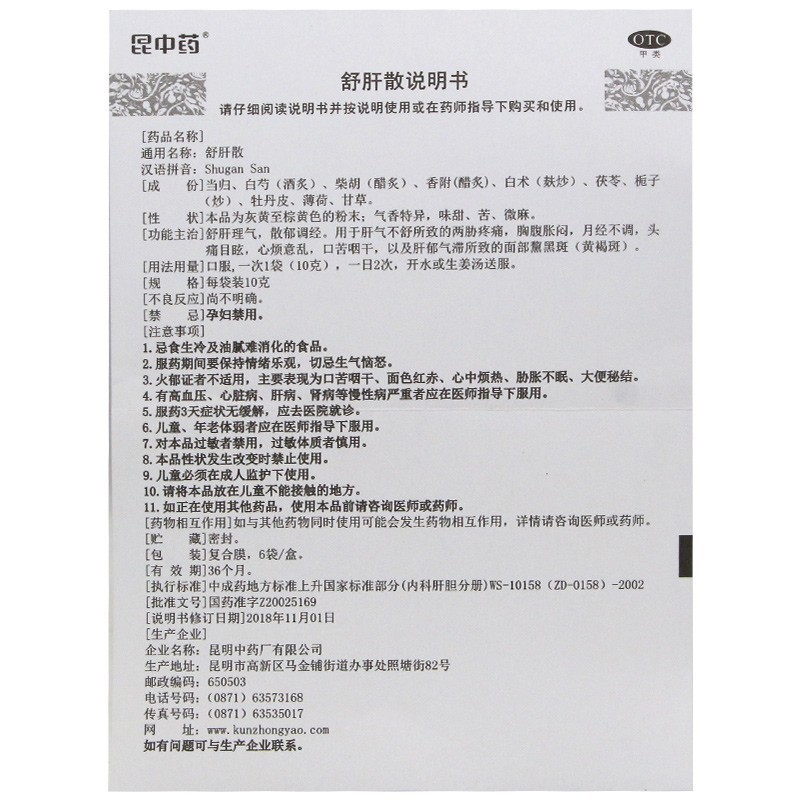 昆中药®

OTC
甲类

舒肝散说明书

请仔细阅读说明书并按说明使用或在药师指导下购买和使用。

[药品名称]
通用名称：舒肝散
汉语拼音：Shugan San
[成　　份]当归、白芍（酒炙）、柴胡（醋炙）、香附(醋炙)、白术（麸炒）、茯苓、栀子（炒）、牡丹皮、薄荷、甘草。
[性　　状]本品为灰黄至棕黄色的粉末；气香特异，味甜、苦、微麻。
[功能主治]舒肝理气，散郁调经。用于肝气不舒所致的两胁疼痛，胸腹胀闷，月经不调，头痛目眩，心烦意乱，口苦咽干，以及肝郁气滞所致的面部黧黑斑（黄褐斑）。
[用法用量]口服，一次1袋（10克），一日2次，开水或生姜汤送服。
[规　　格]每袋装10克
[不良反应]尚不明确。
[禁　　忌]孕妇禁用。
[注意事项]
1. 忌食生冷及油腻难消化的食品。
2. 服药期间要保持情绪乐观，切忌生气恼怒。
3. 火郁证者不适用，主要表现为口苦咽干、面色红赤、心中烦热、胁胀不眠、大便秘结。
4. 有高血压、心脏病、肝病、肾病等慢性病严重者应在医师指导下服用。
5. 服药3天症状无缓解，应去医院就诊。
6. 儿童、年老体弱者应在医师指导下服用。
7. 对本品过敏者禁用，过敏体质者慎用。
8. 本品性状发生改变时禁止使用。
9. 儿童必须在成人监护下使用。
10. 请将本品放在儿童不能接触的地方。
11. 如正在使用其他药品，使用本品前请咨询医师或药师。
[药物相互作用]如与其他药物同时使用可能会发生药物相互作用，详情请咨询医师或药师。
[贮　　藏]密封。
[包　　装]复合膜，6袋/盒。
[有 效 期]36个月。
[执行标准]中成药地方标准上升国家标准部分(内科肝胆分册)WS-10158（ZD-0158）-2002
[批准文号]国药准字Z20025169
[说明书修订日期]2018年11月01日
[生产企业]
企业名称：昆明中药厂有限公司
生产地址：昆明市高新区马金铺街道办事处照塘街82号
邮政编码：650503
电话号码：（0871）63573168
传真号码：（0871）63535017
网　　址：www.kunzhongyao.com
如有问题可与生产企业联系。